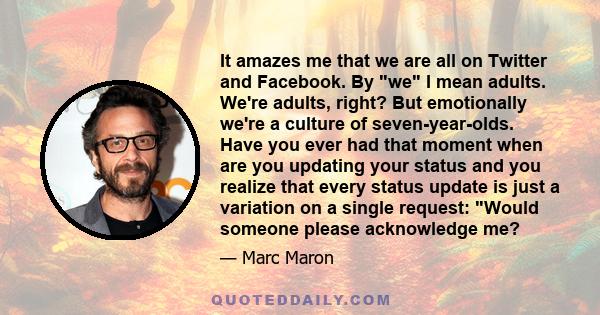 It amazes me that we are all on Twitter and Facebook. By "we" I mean adults. We're adults, right? But emotionally we're a culture of seven-year-olds. Have you ever had that moment when are you updating your status and you realize that every status update is just a variation on a single request: "Would someone please acknowledge me?

— Marc Maron

QUOTEDDAILY.COM